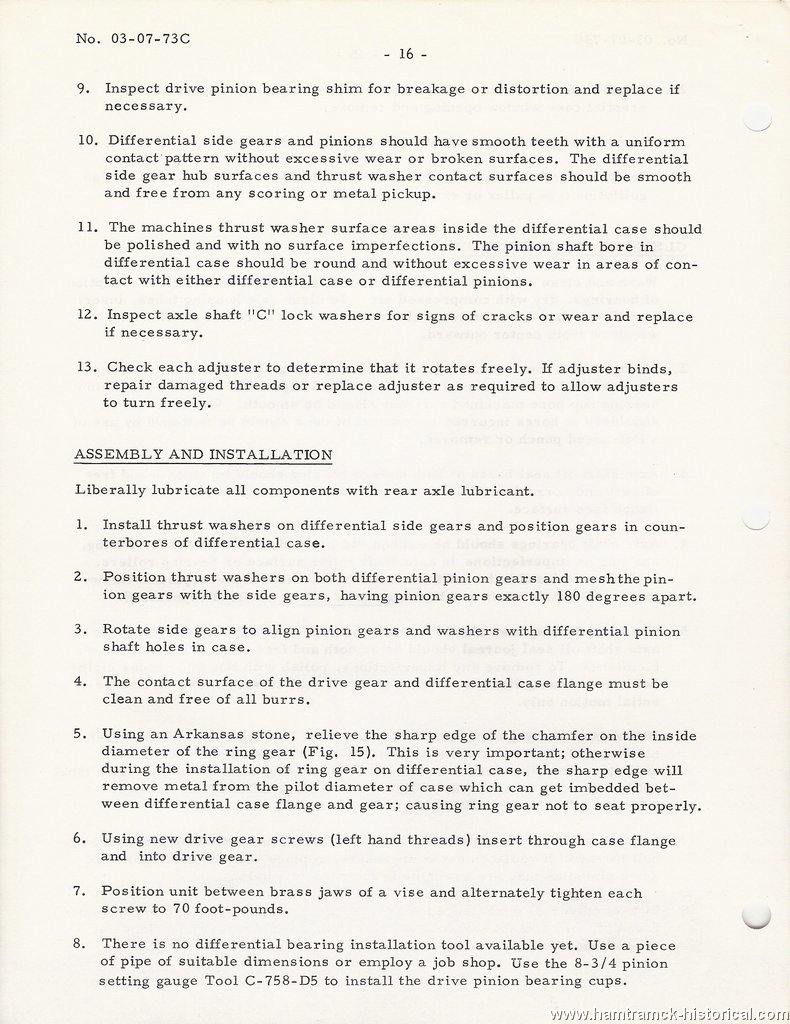 No. 03-07-73C

- 16 -

9. Inspect drive pinion bearing shim for breakage or distortion and replace if necessary.

10. Differential side gears and pinions should have smooth teeth with a uniform contact pattern without excessive wear or broken surfaces. The differential side gear hub surfaces and thrust washer contact surfaces should be smooth and free from any scoring or metal pickup.

11. The machines thrust washer surface areas inside the differential case should be polished and with no surface imperfections. The pinion shaft bore in differential case should be round and without excessive wear in areas of contact with either differential case or differential pinions.

12. Inspect axle shaft "C" lock washers for signs of cracks or wear and replace if necessary.

13. Check each adjuster to determine that it rotates freely. If adjuster binds, repair damaged threads or replace adjuster as required to allow adjusters to turn freely.

ASSEMBLY AND INSTALLATION

Liberally lubricate all components with rear axle lubricant.

1. Install thrust washers on differential side gears and position gears in counterbores of differential case.

2. Position thrust washers on both differential pinion gears and mesh the pinion gears with the side gears, having pinion gears exactly 180 degrees apart.

3. Rotate side gears to align pinion gears and washers with differential pinion shaft holes in case.

4. The contact surface of the drive gear and differential case flange must be clean and free of all burrs.

5. Using an Arkansas stone, relieve the sharp edge of the chamfer on the inside diameter of the ring gear (Fig. 15). This is very important; otherwise during the installation of ring gear on differential case, the sharp edge will remove metal from the pilot diameter of case which can get imbedded between differential case flange and gear; causing ring gear not to seat properly.

6. Using new drive gear screws (left hand threads) insert through case flange and into drive gear.

7. Position unit between brass jaws of a vise and alternately tighten each screw to 70 foot-pounds.

8. There is no differential bearing installation tool available yet. Use a piece of pipe of suitable dimensions or employ a job shop. Use the 8-3/4 pinion setting gauge Tool C-758-D5 to install the drive pinion bearing cups.

www.hamtramck-historical.com